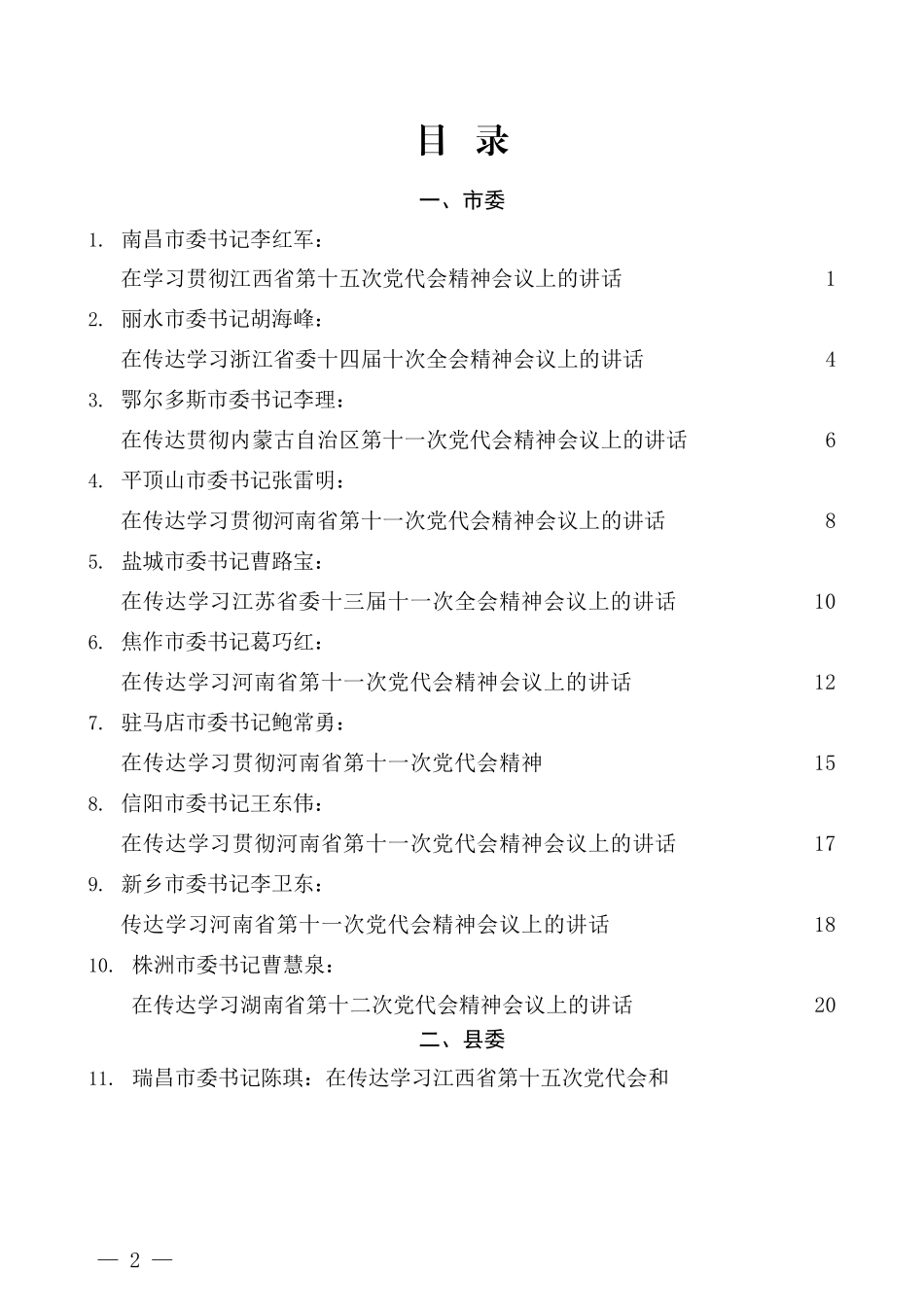 目 录

一、市委

1. 南昌市委书记李红军：
在学习贯彻江西省第十五次党代会精神会议上的讲话 1

2. 丽水市委书记胡海峰：
在传达学习浙江省委十四届十次全会精神会议上的讲话 4

3. 鄂尔多斯市委书记李理：
在传达贯彻内蒙古自治区第十一次党代会精神会议上的讲话 6

4. 平顶山市委书记张雷明：
在传达学习贯彻河南省第十一次党代会精神会议上的讲话 8

5. 盐城市委书记曹路宝：
在传达学习江苏省委十三届十一次全会精神会议上的讲话 10

6. 焦作市委书记葛巧红：
在传达学习河南省第十一次党代会精神会议上的讲话 12

7. 驻马店市委书记鲍常勇：
在传达学习贯彻河南省第十一次党代会精神 15

8. 信阳市委书记王东伟：
在传达学习贯彻河南省第十一次党代会精神会议上的讲话 17

9. 新乡市委书记李卫东：
传达学习河南省第十一次党代会精神会议上的讲话 18

10. 株洲市委书记曹慧泉：
在传达学习湖南省第十二次党代会精神会议上的讲话 20

二、县委

11. 瑞昌市委书记陈琪：在传达学习江西省第十五次党代会和

— 2 —